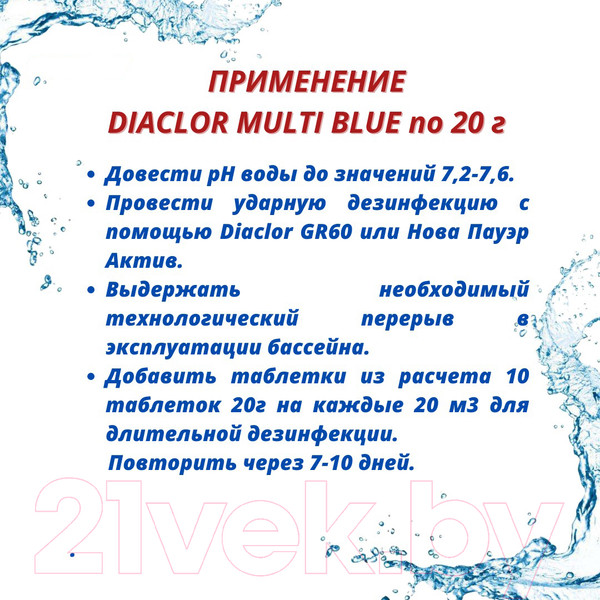 ПРИМЕНЕНИЕ
DIACLOR MULTI BLUE по 20 г

• Довести pH воды до значений 7,2-7,6.
• Провести ударную дезинфекцию с помощью Diaclor GR60 или Нова Пауэр Актив.
• Выдержать необходимый технологический перерыв в эксплуатации бассейна.
• Добавить таблетки из расчета 10 таблеток 20г на каждые 20 м3 для длительной дезинфекции.
Повторить через 7-10 дней.

21vek.by